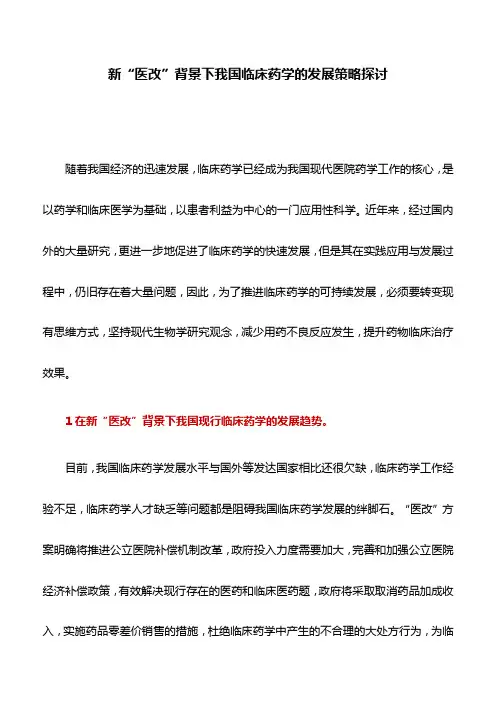 新“医改”背景下我国临床药学的发展策略探讨

随着我国经济的迅速发展，临床药学已经成为我国现代医院药学工作的核心，是以药学和临床医学为基础，以患者利益为中心的一门应用性科学。近年来，经过国内外的大量研究，更进一步地促进了临床药学的快速发展，但是其在实践应用与发展过程中，仍旧存在着大量问题，因此，为了推进临床药学的可持续发展，必须要转变现有思维方式，坚持现代生物学研究观念，减少用药不良反应发生，提升药物临床治疗效果。

1 在新“医改”背景下我国现行临床药学的发展趋势。

目前，我国临床药学发展水平与国外等发达国家相比还很欠缺，临床药学工作经验不足，临床药学人才缺乏等问题都是阻碍我国临床药学发展的绊脚石。“医改”方案明确将推进公立医院补偿机制改革，政府投入力度需要加大，完善和加强公立医院经济补偿政策，有效解决现行存在的医药和临床医药题，政府将采取取消药品加成收入，实施药品零差价销售的措施，杜绝临床药学中产生的不合理的大处方行为，为临